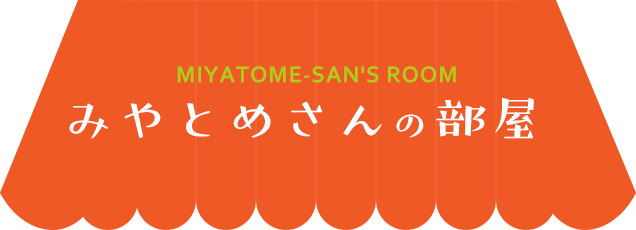 MIYATOME-SAN'S ROOM
みやとめさんの部屋